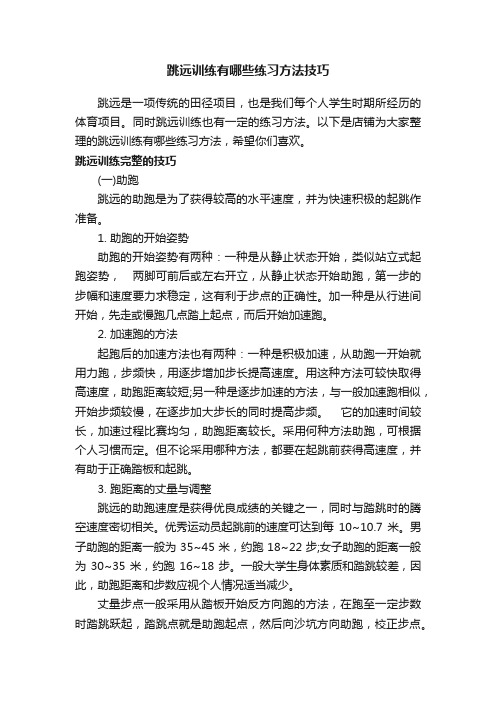 跳远训练有哪些练习方法技巧

跳远是一项传统的田径项目，也是我们每个人学生时期所经历的体育项目。同时跳远训练也有一定的练习方法。以下是店铺为大家整理的跳远训练有哪些练习方法，希望你们喜欢。

跳远训练完整的技巧

(一)助跑

跳远的助跑是为了获得较高的水平速度，并为快速积极的起跳作准备。

1. 助跑的开始姿势

助跑的开始姿势有两种：一种是从静止状态开始，类似站立式起跑姿势，　两脚可前后或左右开立，从静止状态开始助跑，第一步的步幅和速度要力求稳定，这有利于步点的正确性。加一种是从行进间开始，先走或慢跑几点踏上起点，而后开始加速跑。

2. 加速跑的方法

起跑后的加速方法也有两种：一种是积极加速，从助跑一开始就用力跑，步频快，用逐步增加步长提高速度。用这种方法可较快取得高速度，助跑距离较短;另一种是逐步加速的方法，与一般加速跑相似，开始步频较慢，在逐步加大步长的同时提高步频。　它的加速时间较长，加速过程比赛均匀，助跑距离较长。采用何种方法助跑，可根据个人习惯而定。但不论采用哪种方法，都要在起跳前获得高速度，并有助于正确踏板和起跳。

3. 跑距离的丈量与调整

跳远的助跑速度是获得优良成绩的关键之一，同时与踏跳时的腾空速度密切相关。优秀运动员起跳前的速度可达到每 10~10.7 米。男子助跑的距离一般为 35~45 米，约跑 18~22 步;女子助跑的距离一般为 30~35 米，约跑 16~18 步。一般大学生身体素质和踏跳较差，因此，助跑距离和步数应视个人情况适当减少。

丈量步点一般采用从踏板开始反方向跑的方法，在跑至一定步数时踏跳跃起，踏跳点就是助跑起点，然后向沙坑方向助跑，校正步点。